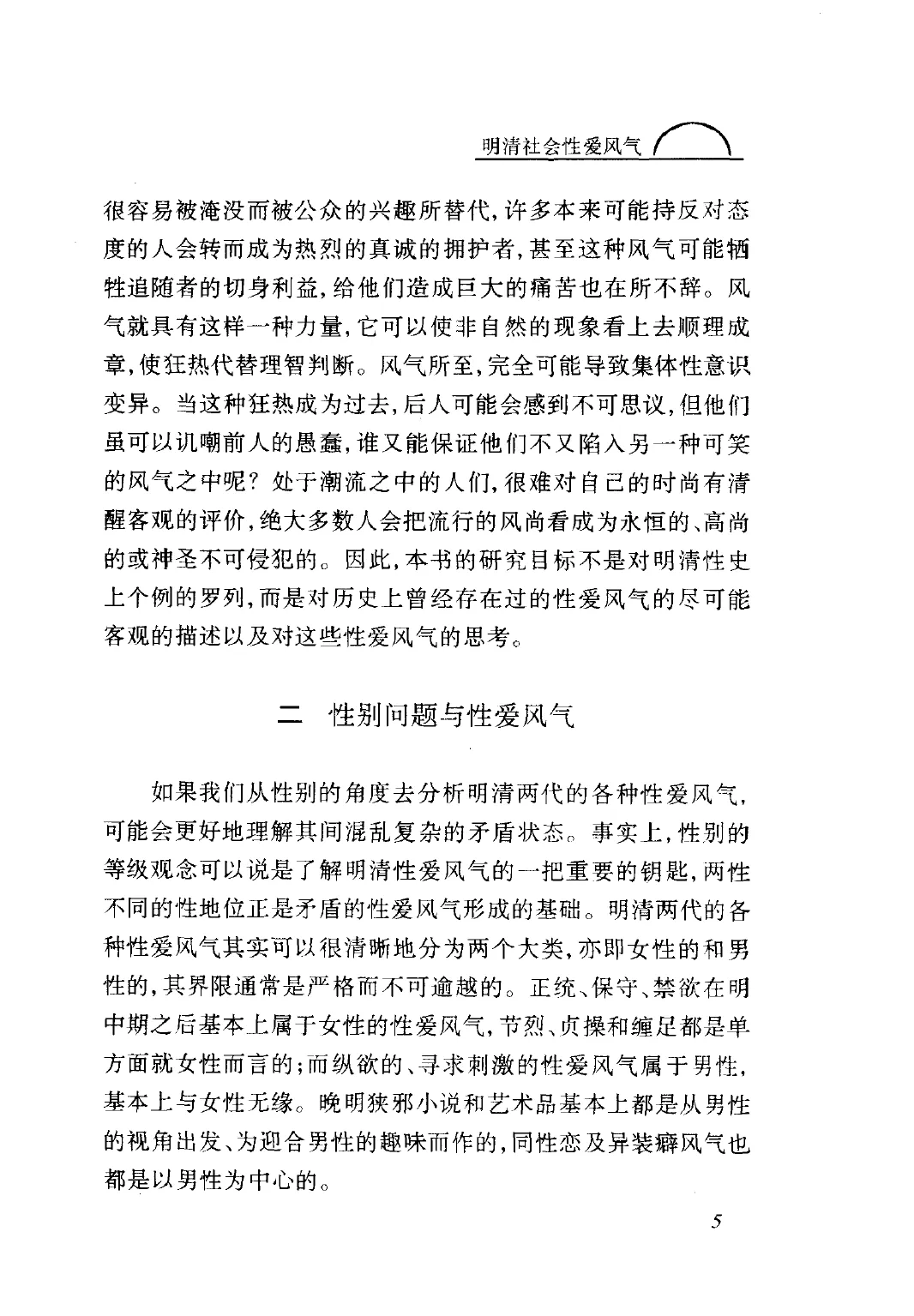 明清社会性爱风气

很容易被淹没而被公众的兴趣所替代，许多本来可能持反对态度的人会转而成为热烈的真诚的拥护者，甚至这种风气可能牺牲追随者的切身利益，给他们造成巨大的痛苦也在所不辞。风气就具有这样一种力量，它可以使非自然的现象看上去顺理成章，使狂热代替理智判断。风气所至，完全可能导致集体性意识变异。当这种狂热成为过去，后人可能会感到不可思议，但他们虽可以讥嘲前人的愚蠢，谁又能保证他们不又陷入另一种可笑的风气之中呢？处于潮流之中的人们，很难对自己的时尚有清醒客观的评价，绝大多数人会把流行的风尚看成为永恒的、高尚的或神圣不可侵犯的。因此，本书的研究目标不是对明清性史上个例的罗列，而是对历史上曾经存在过的性爱风气的尽可能客观的描述以及对这些性爱风气的思考。

二 性别问题与性爱风气

如果我们从性别的角度去分析明清两代的各种性爱风气，可能会更好地理解其间混乱复杂的矛盾状态。事实上，性别的等级观念可以说是了解明清性爱风气的一把重要的钥匙，两性不同的性地位正是矛盾的性爱风气形成的基础。明清两代的各种性爱风气其实可以很清晰地分为两个大类，亦即女性的和男性的，其界限通常是严格而不可逾越的。正统、保守、禁欲在明中期之后基本上属于女性的性爱风气，节烈、贞操和缠足都是单方面就女性而言的；而纵欲的、寻求刺激的性爱风气属于男性，基本上与女性无缘。晚明狭邪小说和艺术品基本上都是从男性的视角出发、为迎合男性的趣味而作的，同性恋及异装癖风气也都是以男性为中心的。

5